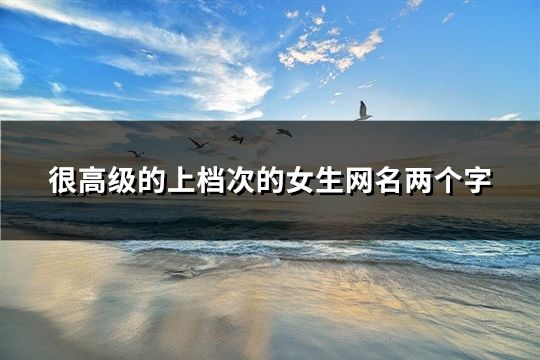 很高级的上档次的女生网名两个字